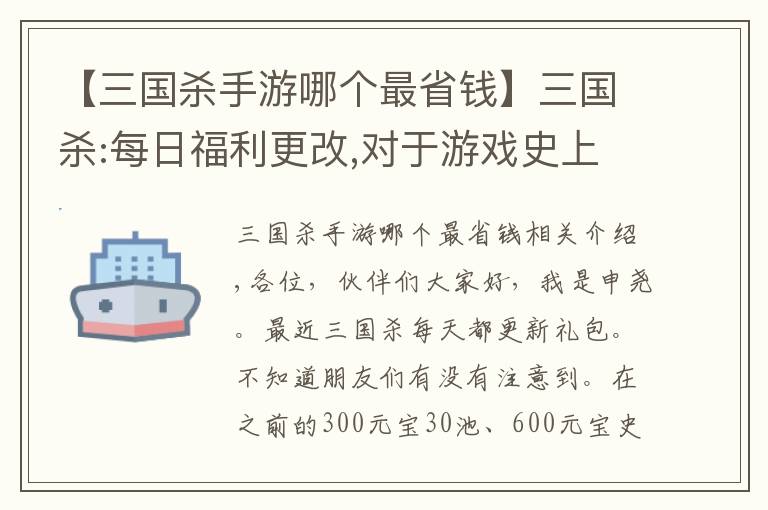 【三国杀手游哪个最省钱】三国杀:每日福利更改,对于游戏史上

三国杀手游哪个最省钱相关介绍,各位,伙伴们大家好,我是申尧。最近三国杀每天都更新礼包。不知道朋友们有没有注意到。在之前的300元宝30池、600元宝史